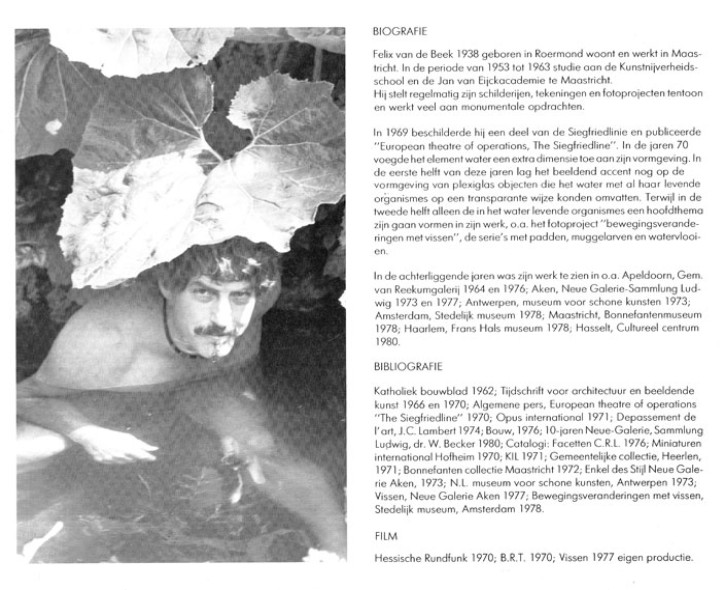 BIOGRAFIE

Felix van de Beek 1938 geboren in Roermond woont en werkt in Maastricht. In de periode van 1953 tot 1963 studie aan de Kunstnijverheidsschool en de Jan van Eijckacademie te Maastricht.
Hij stelt regelmatig zijn schilderijen, tekeningen en fotoprojecten tentoon en werkt veel aan monumentale opdrachten.

In 1969 beschilderde hij een deel van de Siegfriedlinie en publiceerde "European theatre of operations, The Siegfriedline". In de jaren 70 voegde het element water een extra dimensie toe aan zijn vormgeving. In de eerste helft van deze jaren lag het beeldend accent nog op de vormgeving van plexiglas objecten die het water met al haar levende organismes op een transparante wijze konden omvatten. Terwijl in de tweede helft alleen de in het water levende organismes een hoofdthema zijn gaan vormen in zijn werk, o.a. het fotoproject "bewegingsveranderingen met vissen", de serie's met padden, muggelarven en watervlooien.

In de achterliggende jaren was zijn werk te zien in o.a. Apeldoorn, Gem. van Reekumgalerij 1964 en 1976; Aken, Neue Galerie-Sammlung Ludwig 1973 en 1977; Antwerpen, museum voor schone kunsten 1973; Amsterdam, Stedelijk museum 1978; Maastricht, Bonnefantenmuseum 1978; Haarlem, Frans Hals museum 1978; Hasselt, Cultureel centrum 1980.

BIBLIOGRAFIE

Katholiek bouwblad 1962; Tijdschrift voor architectuur en beeldende kunst 1966 en 1970; Algemene pers, European theatre of operations "The Siegfriedline" 1970; Opus international 1971; Depassement de l'art, J.C. Lambert 1974; Bouw, 1976; 10-jaren Neue-Galerie, Sammlung Ludwig, dr. W. Becker 1980; Catalogi: Facetten C.R.L. 1976; Miniaturen international Hofheim 1970; KIL 1971; Gemeentelijke collectie, Heerlen, 1971; Bonnefanten collectie Maastricht 1972; Enkel des Stijl Neue Galerie Aken, 1973; N.L. museum voor schone kunsten, Antwerpen 1973; Vissen, Neue Galerie Aken 1977; Bewegingsveranderingen met vissen, Stedelijk museum, Amsterdam 1978.

FILM

Hessische Rundfunk 1970; B.R.T. 1970; Vissen 1977 eigen productie.